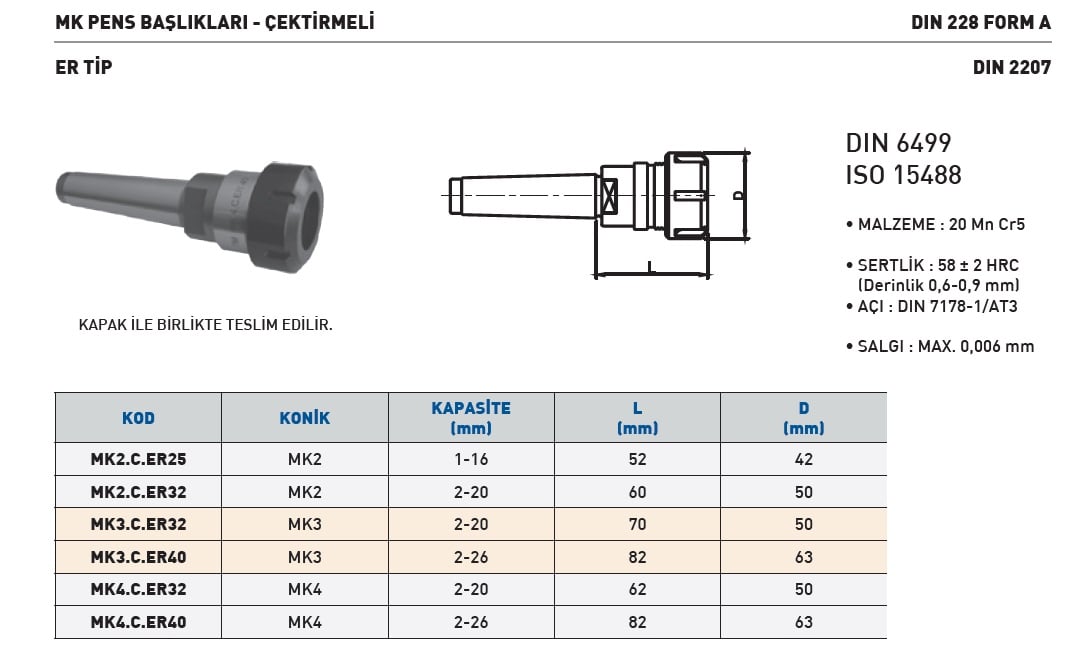 MK PENS BAŞLIKLARI - ÇEKTİRMELİ

DIN 228 FORM A

ER TİP

DIN 2207

D

L

DIN 6499
ISO 15488

• MALZEME : 20 Mn Cr5

• SERTLİK : 58 ± 2 HRC (Derinlik 0,6-0,9 mm)
• AÇI : DIN 7178-1/AT3

• SALGI : MAX. 0,006 mm

KAPAK İLE BİRLİKTE TESLİM EDİLİR.

| KOD | KONİK | KAPASİTE (mm) | L (mm) | D (mm) |
|---|---|---|---|---|
| MK2.C.ER25 | MK2 | 1-16 | 52 | 42 |
| MK2.C.ER32 | MK2 | 2-20 | 60 | 50 |
| MK3.C.ER32 | MK3 | 2-20 | 70 | 50 |
| MK3.C.ER40 | MK3 | 2-26 | 82 | 63 |
| MK4.C.ER32 | MK4 | 2-20 | 62 | 50 |
| MK4.C.ER40 | MK4 | 2-26 | 82 | 63 |